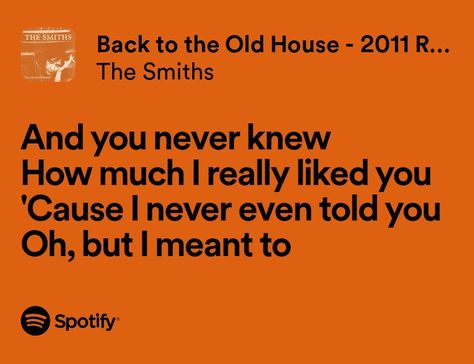 THE SMITHS

Back to the Old House - 2011 R...
The Smiths

And you never knew
How much I really liked you
'Cause I never even told you
Oh, but I meant to

Spotify